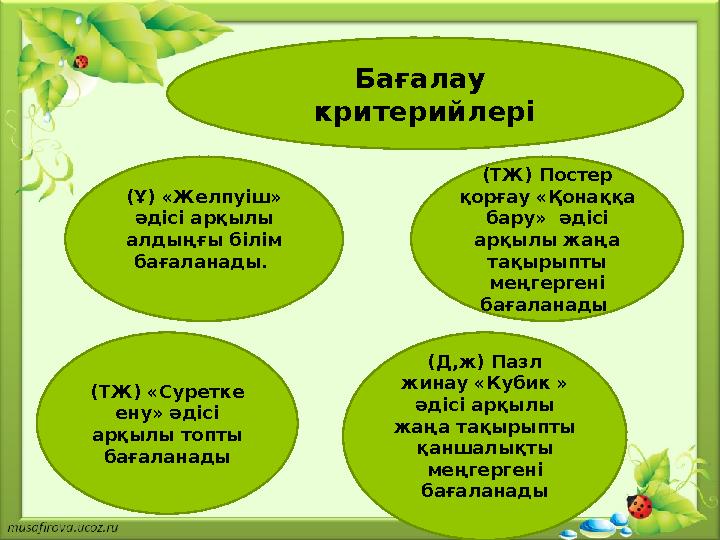 Бағалау критерийлері

(Ұ) «Желпуіш» әдісі арқылы алдыңғы білім бағаланады.

(ТЖ) Постер қорғау «Қонаққа бару» әдісі арқылы жаңа тақырыпты меңгергені бағаланады

(ТЖ) «Суретке ену» әдісі арқылы топты бағаланады

(Д,ж) Пазл жинау «Кубик » әдісі арқылы жаңа тақырыпты қаншалықты меңгергені бағаланады

musafirova.ucoz.ru